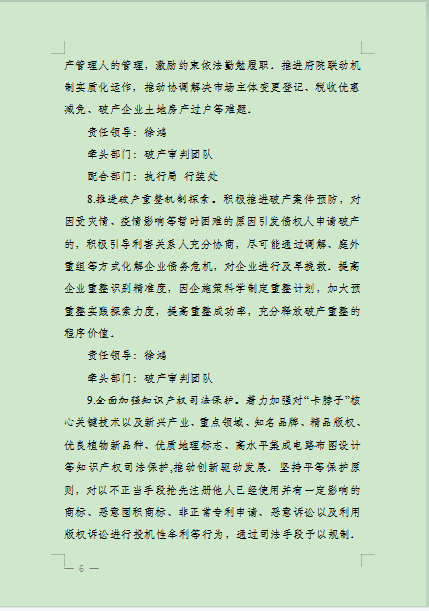 产管理人的管理，激励约束依法勤勉履职。推进府院联动机制实质化运作，推动协调解决市场主体变更登记、税收优惠减免、破产企业土地房产过户等难题。

责任领导：徐鸿

牵头部门：破产审判团队

配合部门：执行局 行装处

8.推进破产重整机制探索。积极推进破产案件预防，对因受灾情、疫情影响等暂时困难的原因引发债权人申请破产的，积极引导利害关系人充分协商，尽可能通过调解、庭外重组等方式化解企业债务危机，对企业进行及早挽救。提高企业重整识别精准度，因企施策科学制定重整计划，加大预重整实践探索力度，提高重整成功率，充分释放破产重整的程序价值。

责任领导：徐鸿

牵头部门：破产审判团队

9.全面加强知识产权司法保护。着力加强对“卡脖子”核心关键技术以及新兴产业、重点领域、知名品牌、精品版权、优良植物新品种、优质地理标志、高水平集成电路布图设计等知识产权司法保护,推动创新驱动发展。坚持平等保护原则，对以不正当手段抢先注册他人已经使用并有一定影响的商标、恶意囤积商标、非正常专利申请、恶意诉讼以及利用版权诉讼进行投机性牟利等行为，通过司法手段予以规制。

— 6 —